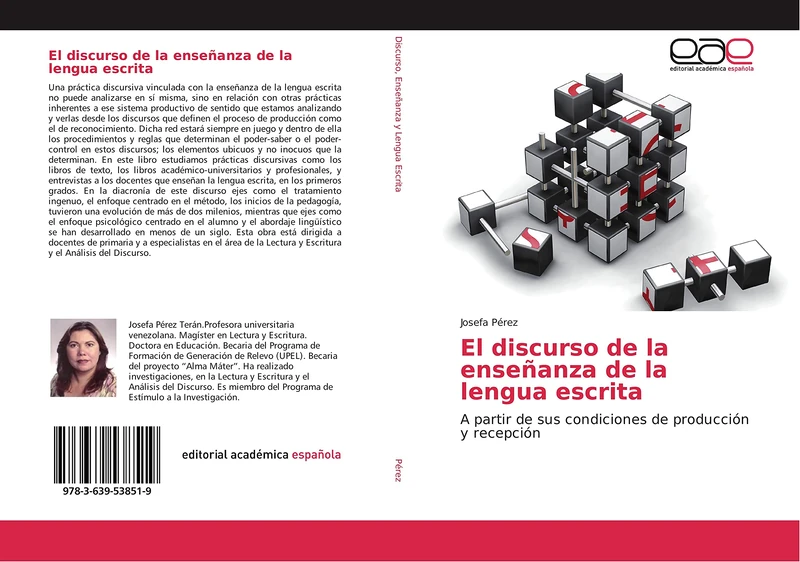 El discurso de la enseñanza de la lengua escrita

Una práctica discursiva vinculada con la enseñanza de la lengua escrita no puede analizarse en sí misma, sino en relación con otras prácticas inherentes a ese sistema productivo de sentido que estamos analizando y verlas desde los discursos que definen el proceso de producción como el de reconocimiento. Dicha red estará siempre en juego y dentro de ella los procedimientos y reglas que determinan el poder-saber o el poder-control en estos discursos; los elementos ubicuos y no inocuos que la determinan. En este libro estudiamos prácticas discursivas como los libros de texto, los libros académico-universitarios y profesionales, y entrevistas a los docentes que enseñan la lengua escrita, en los primeros grados. En la diacronía de este discurso ejes como el tratamiento ingenuo, el enfoque centrado en el método, los inicios de la pedagogía, tuvieron una evolución de más de dos milenios, mientras que ejes como el enfoque psicológico centrado en el alumno y el abordaje lingüístico se han desarrollado en menos de un siglo. Esta obra está dirigida a docentes de primaria y a especialistas en el área de la Lectura y Escritura y el Análisis del Discurso.

Josefa Pérez Terán.Profesora universitaria venezolana. Magíster en Lectura y Escritura. Doctora en Educación. Becaria del Programa de Formación de Generación de Relevo (UPEL). Becaria del proyecto "Alma Máter". Ha realizado investigaciones, en la Lectura y Escritura y el Análisis del Discurso. Es miembro del Programa de Estímulo a la Investigación.

978-3-639-53851-9

editorial académica española

Discurso, Enseñanza y Lengua Escrita

Pérez

eae
editorial académica española

Josefa Pérez

El discurso de la enseñanza de la lengua escrita

A partir de sus condiciones de producción y recepción